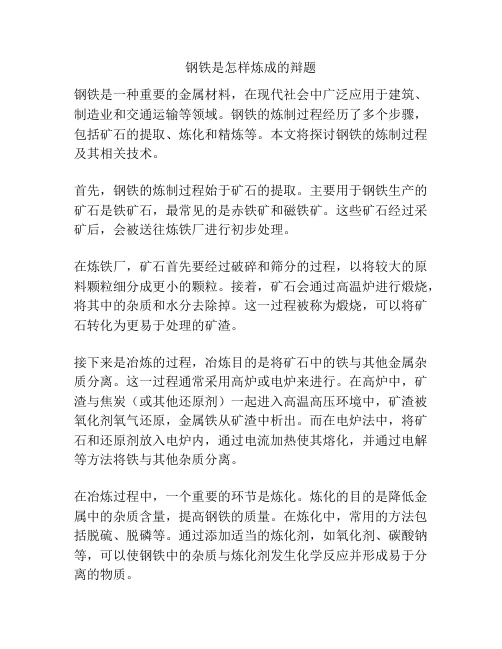 钢铁是怎样炼成的辩题

钢铁是一种重要的金属材料，在现代社会中广泛应用于建筑、制造业和交通运输等领域。钢铁的炼制过程经历了多个步骤，包括矿石的提取、炼化和精炼等。本文将探讨钢铁的炼制过程及其相关技术。

首先，钢铁的炼制过程始于矿石的提取。主要用于钢铁生产的矿石是铁矿石，最常见的是赤铁矿和磁铁矿。这些矿石经过采矿后，会被送往炼铁厂进行初步处理。

在炼铁厂，矿石首先要经过破碎和筛分的过程，以将较大的原料颗粒细分成更小的颗粒。接着，矿石会通过高温炉进行煅烧，将其中的杂质和水分去除掉。这一过程被称为煅烧，可以将矿石转化为更易于处理的矿渣。

接下来是冶炼的过程，冶炼目的是将矿石中的铁与其他金属杂质分离。这一过程通常采用高炉或电炉来进行。在高炉中，矿渣与焦炭（或其他还原剂）一起进入高温高压环境中，矿渣被氧化剂氧气还原，金属铁从矿渣中析出。而在电炉法中，将矿石和还原剂放入电炉内，通过电流加热使其熔化，并通过电解等方法将铁与其他杂质分离。

在冶炼过程中，一个重要的环节是炼化。炼化的目的是降低金属中的杂质含量，提高钢铁的质量。在炼化中，常用的方法包括脱硫、脱磷等。通过添加适当的炼化剂，如氧化剂、碳酸钠等，可以使钢铁中的杂质与炼化剂发生化学反应并形成易于分离的物质。